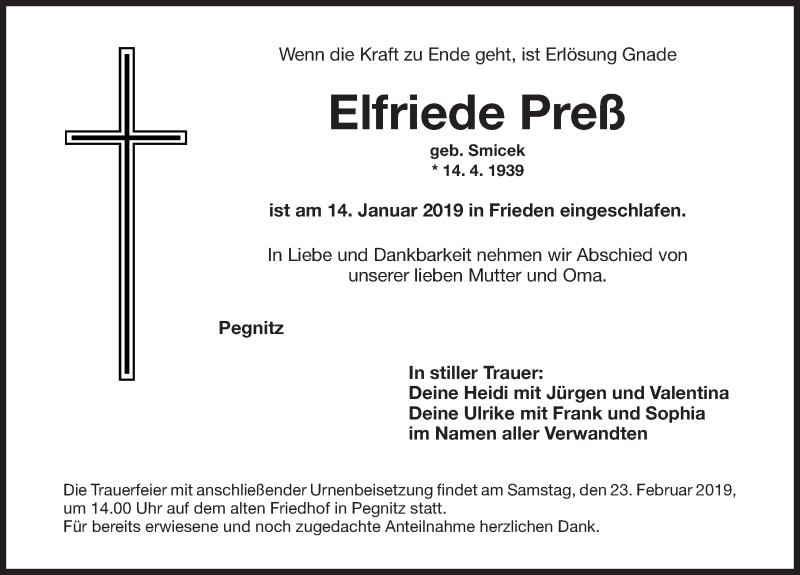 Wenn die Kraft zu Ende geht, ist Erlösung Gnade

Elfriede Preß

geb. Smicek
* 14. 4. 1939

ist am 14. Januar 2019 in Frieden eingeschlafen.

In Liebe und Dankbarkeit nehmen wir Abschied von unserer lieben Mutter und Oma.

Pegnitz

In stiller Trauer:
Deine Heidi mit Jürgen und Valentina
Deine Ulrike mit Frank und Sophia
im Namen aller Verwandten

Die Trauerfeier mit anschließender Urnenbeisetzung findet am Samstag, den 23. Februar 2019, um 14.00 Uhr auf dem alten Friedhof in Pegnitz statt.
Für bereits erwiesene und noch zugedachte Anteilnahme herzlichen Dank.